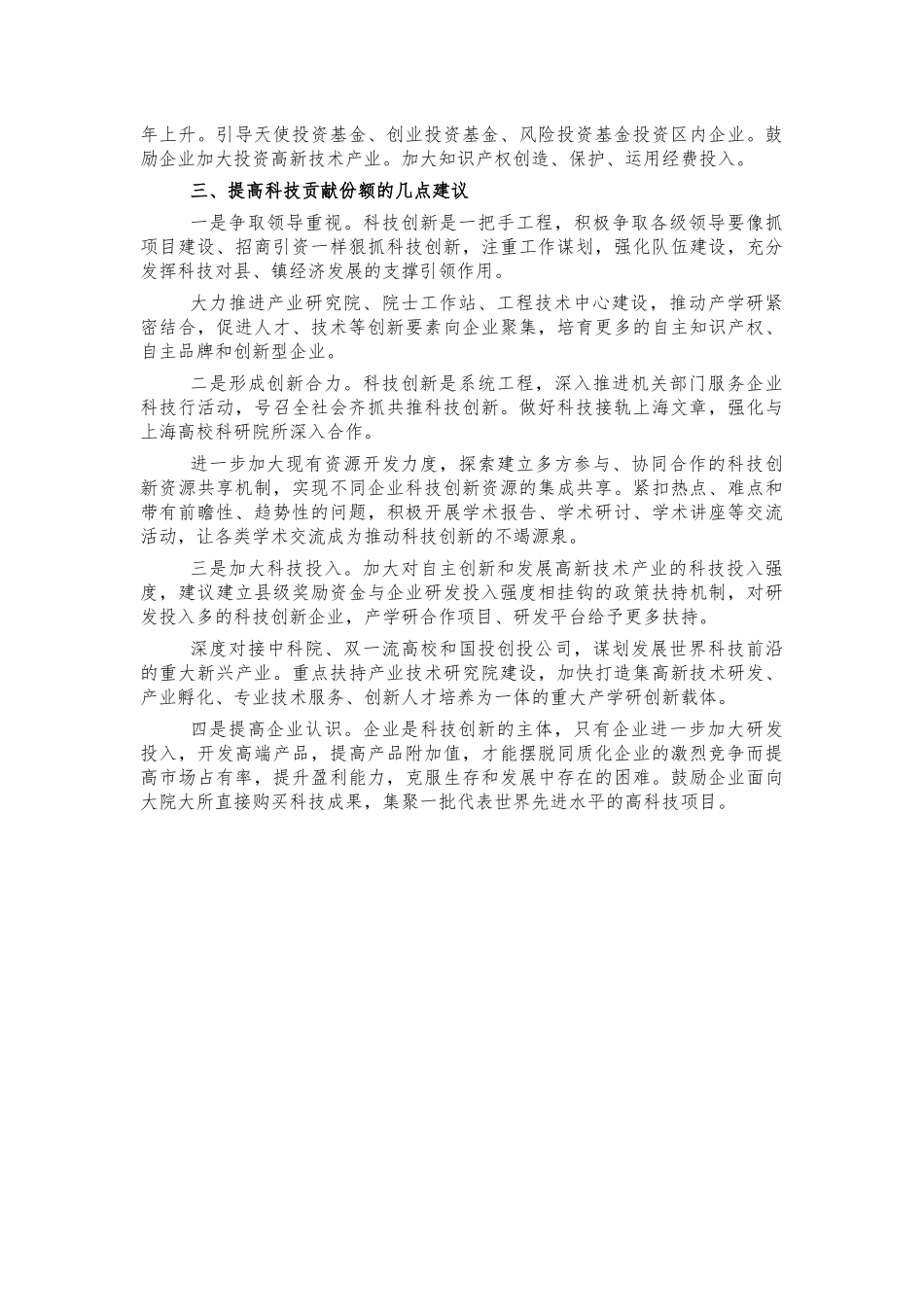 年上升。引导天使投资基金、创业投资基金、风险投资基金投资区内企业。鼓励企业加大投资高新技术产业。加大知识产权创造、保护、运用经费投入。

三、提高科技贡献份额的几点建议

一是争取领导重视。科技创新是一把手工程，积极争取各级领导要像抓项目建设、招商引资一样狠抓科技创新，注重工作谋划，强化队伍建设，充分发挥科技对县、镇经济发展的支撑引领作用。

大力推进产业研究院、院士工作站、工程技术中心建设，推动产学研紧密结合，促进人才、技术等创新要素向企业聚集，培育更多的自主知识产权、自主品牌和创新型企业。

二是形成创新合力。科技创新是系统工程，深入推进机关部门服务企业科技行活动，号召全社会齐抓共推科技创新。做好科技接轨上海文章，强化与上海高校科研院所深入合作。

进一步加大现有资源开发力度，探索建立多方参与、协同合作的科技创新资源共享机制，实现不同企业科技创新资源的集成共享。紧扣热点、难点和带有前瞻性、趋势性的问题，积极开展学术报告、学术研讨、学术讲座等交流活动，让各类学术交流成为推动科技创新的不竭源泉。

三是加大科技投入。加大对自主创新和发展高新技术产业的科技投入强度，建议建立县级奖励资金与企业研发投入强度相挂钩的政策扶持机制，对研发投入多的科技创新企业，产学研合作项目、研发平台给予更多扶持。

深度对接中科院、双一流高校和国投创投公司，谋划发展世界科技前沿的重大新兴产业。重点扶持产业技术研究院建设，加快打造集高新技术研发、产业孵化、专业技术服务、创新人才培养为一体的重大产学研创新载体。

四是提高企业认识。企业是科技创新的主体，只有企业进一步加大研发投入，开发高端产品，提高产品附加值，才能摆脱同质化企业的激烈竞争而提高市场占有率，提升盈利能力，克服生存和发展中存在的困难。鼓励企业面向大院大所直接购买科技成果，集聚一批代表世界先进水平的高科技项目。